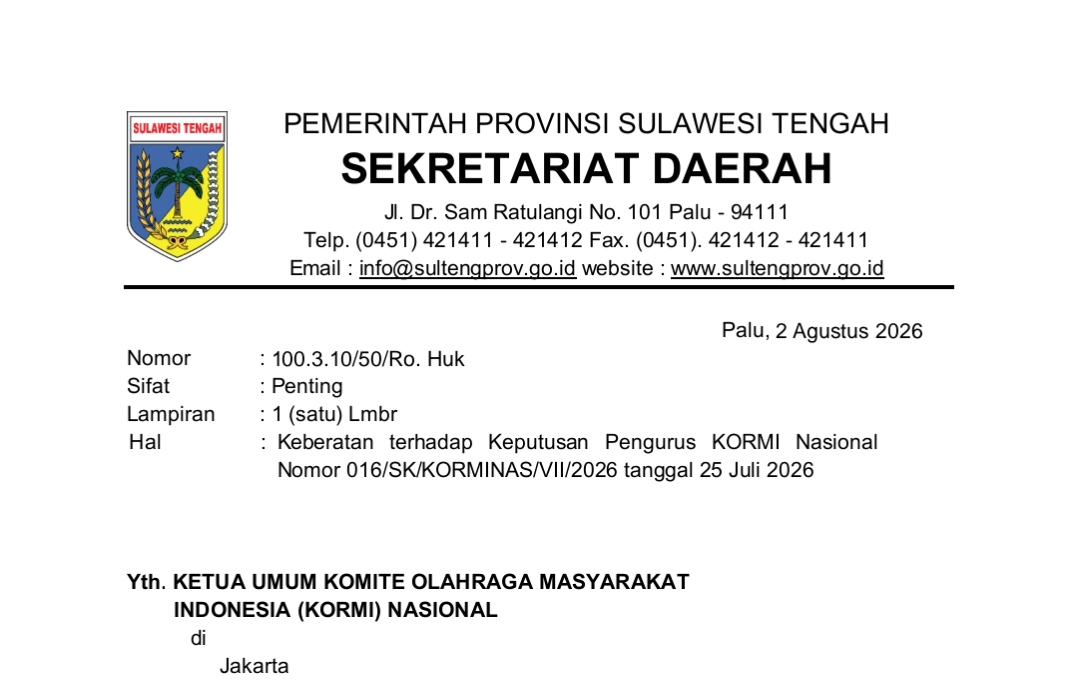 SULAWESI TENGAH

PEMERINTAH PROVINSI SULAWESI TENGAH
SEKRETARIAT DAERAH
Jl. Dr. Sam Ratulangi No. 101 Palu - 94111
Telp. (0451) 421411 - 421412 Fax. (0451). 421412 - 421411
Email : info@sultengprov.go.id website : www.sultengprov.go.id

Palu, 2 Agustus 2026

Nomor : 100.3.10/50/Ro. Huk
Sifat : Penting
Lampiran : 1 (satu) Lmbr
Hal : Keberatan terhadap Keputusan Pengurus KORMI Nasional Nomor 016/SK/KORMINAS/VII/2026 tanggal 25 Juli 2026

Yth. KETUA UMUM KOMITE OLAHRAGA MASYARAKAT
INDONESIA (KORMI) NASIONAL
di
Jakarta